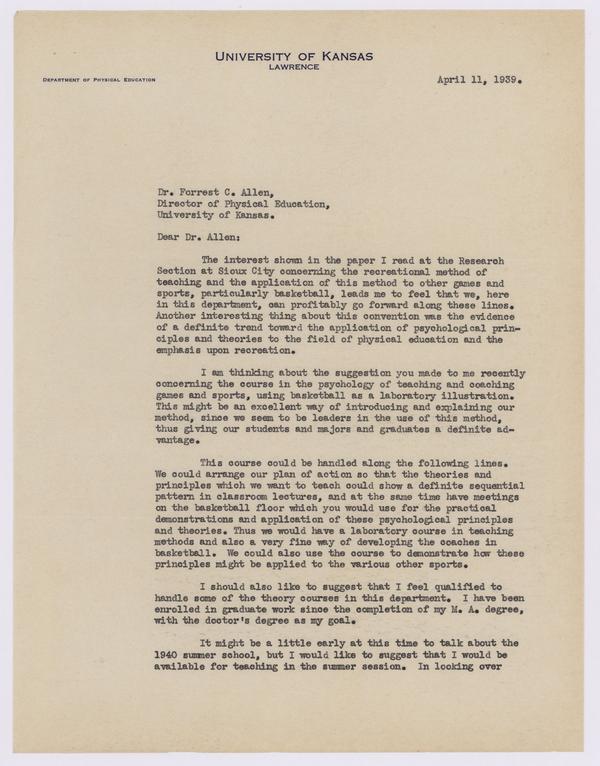 UNIVERSITY OF KANSAS
LAWRENCE

DEPARTMENT OF PHYSICAL EDUCATION

April 11, 1939.

Dr. Forrest C. Allen,
Director of Physical Education,
University of Kansas.

Dear Dr. Allen:

The interest shown in the paper I read at the Research Section at Sioux City concerning the recreational method of teaching and the application of this method to other games and sports, particularly basketball, leads me to feel that we, here in this department, can profitably go forward along these lines. Another interesting thing about this convention was the evidence of a definite trend toward the application of psychological principles and theories to the field of physical education and the emphasis upon recreation.

I am thinking about the suggestion you made to me recently concerning the course in the psychology of teaching and coaching games and sports, using basketball as a laboratory illustration. This might be an excellent way of introducing and explaining our method, since we seem to be leaders in the use of this method, thus giving our students and majors and graduates a definite advantage.

This course could be handled along the following lines. We could arrange our plan of action so that the theories and principles which we want to teach could show a definite sequential pattern in classroom lectures, and at the same time have meetings on the basketball floor which you would use for the practical demonstrations and application of these psychological principles and theories. Thus we would have a laboratory course in teaching methods and also a very fine way of developing the coaches in basketball. We could also use the course to demonstrate how these principles might be applied to the various other sports.

I should also like to suggest that I feel qualified to handle some of the theory courses in this department. I have been enrolled in graduate work since the completion of my M. A. degree, with the doctor's degree as my goal.

It might be a little early at this time to talk about the 1940 summer school, but I would like to suggest that I would be available for teaching in the summer session. In looking over